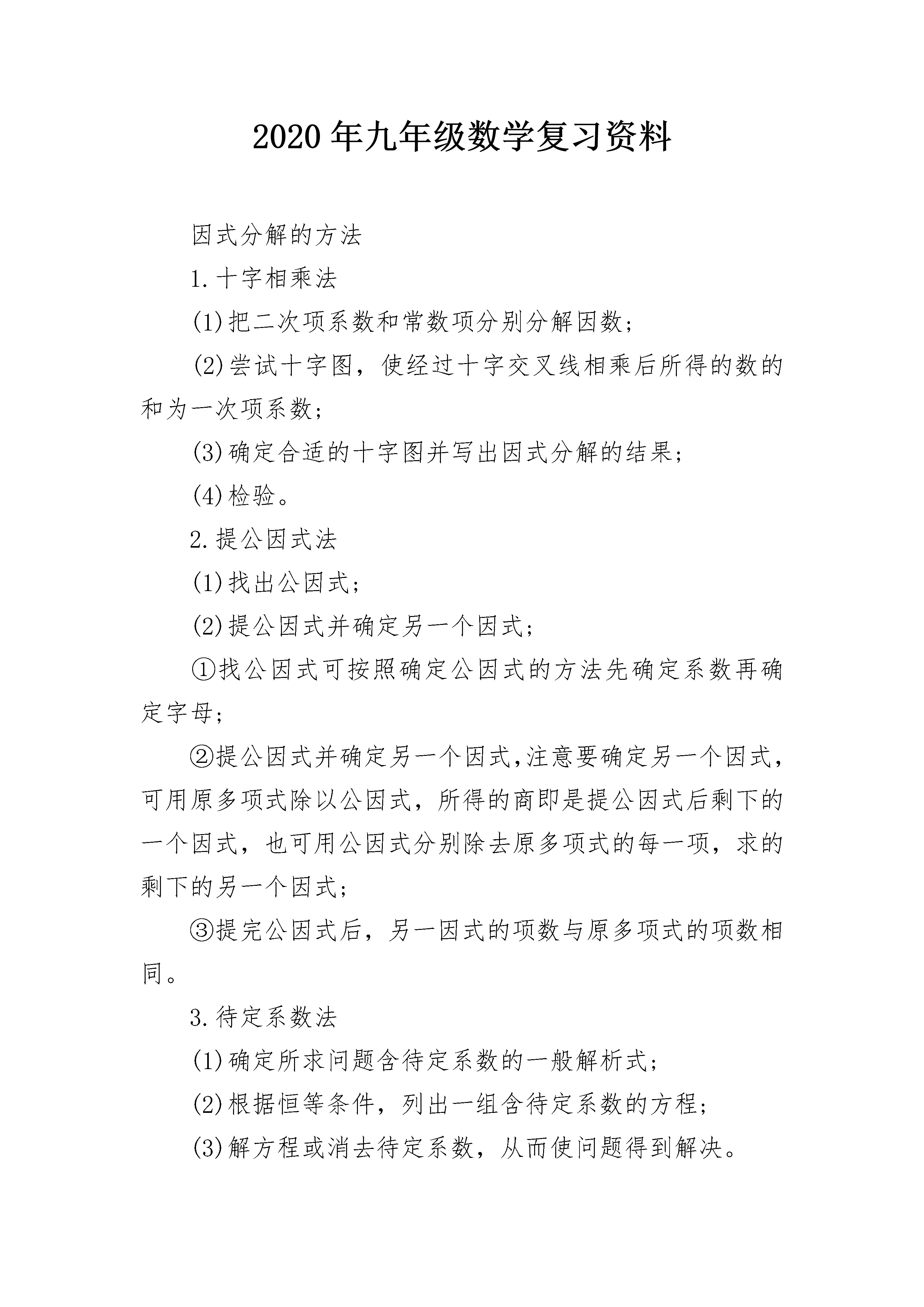 2020年九年级数学复习资料

因式分解的方法

1.十字相乘法

(1)把二次项系数和常数项分别分解因数;

(2)尝试十字图，使经过十字交叉线相乘后所得的数的和为一次项系数;

(3)确定合适的十字图并写出因式分解的结果;

(4)检验。

2.提公因式法

(1)找出公因式;

(2)提公因式并确定另一个因式;

①找公因式可按照确定公因式的方法先确定系数再确定字母;

②提公因式并确定另一个因式,注意要确定另一个因式，可用原多项式除以公因式，所得的商即是提公因式后剩下的一个因式，也可用公因式分别除去原多项式的每一项，求的剩下的另一个因式;

③提完公因式后，另一因式的项数与原多项式的项数相同。

3.待定系数法

(1)确定所求问题含待定系数的一般解析式;

(2)根据恒等条件，列出一组含待定系数的方程;

(3)解方程或消去待定系数，从而使问题得到解决。